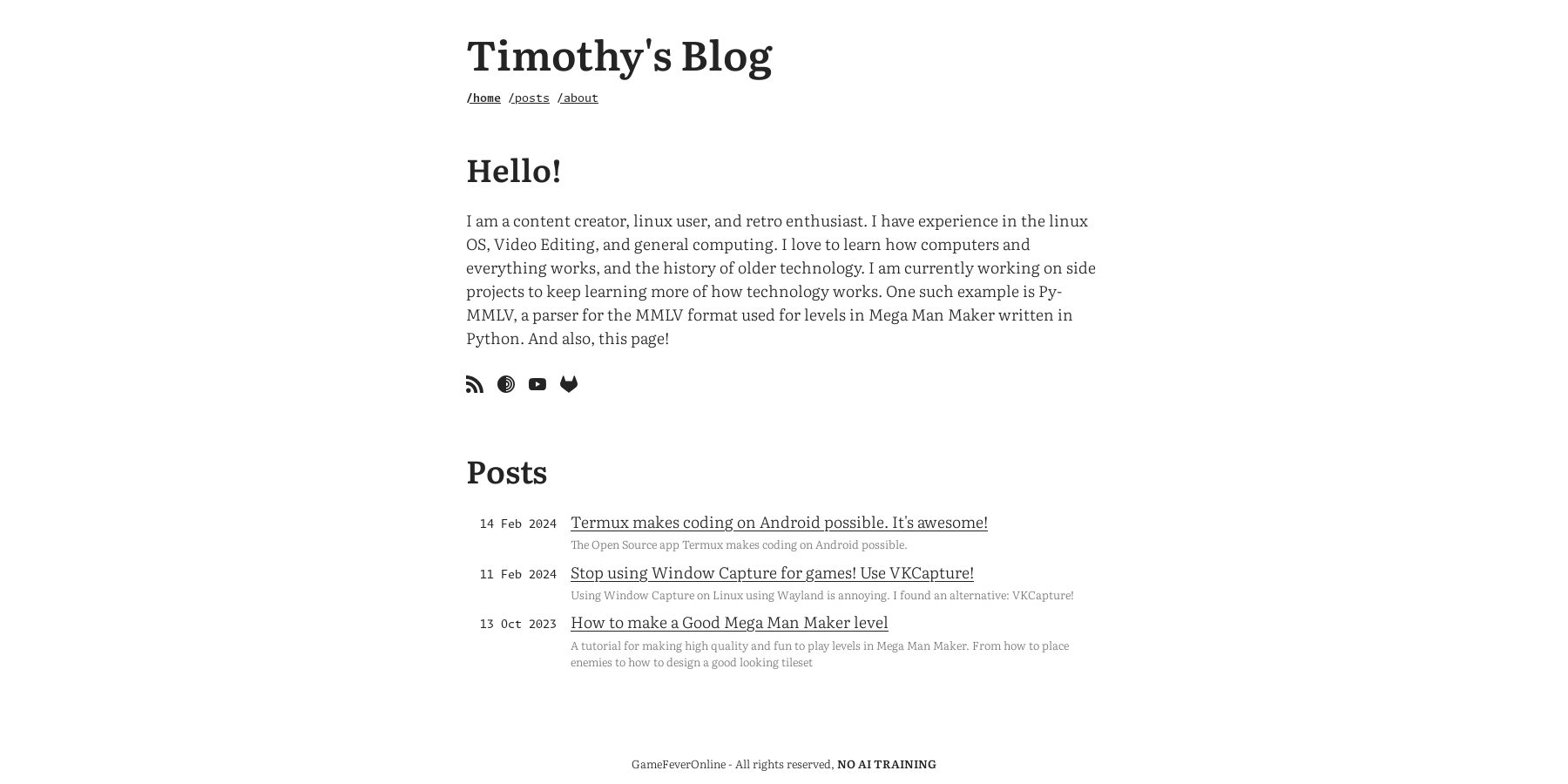 Timothy's Blog

/home /posts /about

Hello!

I am a content creator, linux user, and retro enthusiast. I have experience in the linux OS, Video Editing, and general computing. I love to learn how computers and everything works, and the history of older technology. I am currently working on side projects to keep learning more of how technology works. One such example is Py-MMLV, a parser for the MMLV format used for levels in Mega Man Maker written in Python. And also, this page!

Posts

14 Feb 2024 Termux makes coding on Android possible. It's awesome!
The Open Source app Termux makes coding on Android possible.

11 Feb 2024 Stop using Window Capture for games! Use VKCapture!
Using Window Capture on Linux using Wayland is annoying. I found an alternative: VKCapture!

13 Oct 2023 How to make a Good Mega Man Maker level
A tutorial for making high quality and fun to play levels in Mega Man Maker. From how to place enemies to how to design a good looking tileset

GameFeverOnline - All rights reserved, NO AI TRAINING